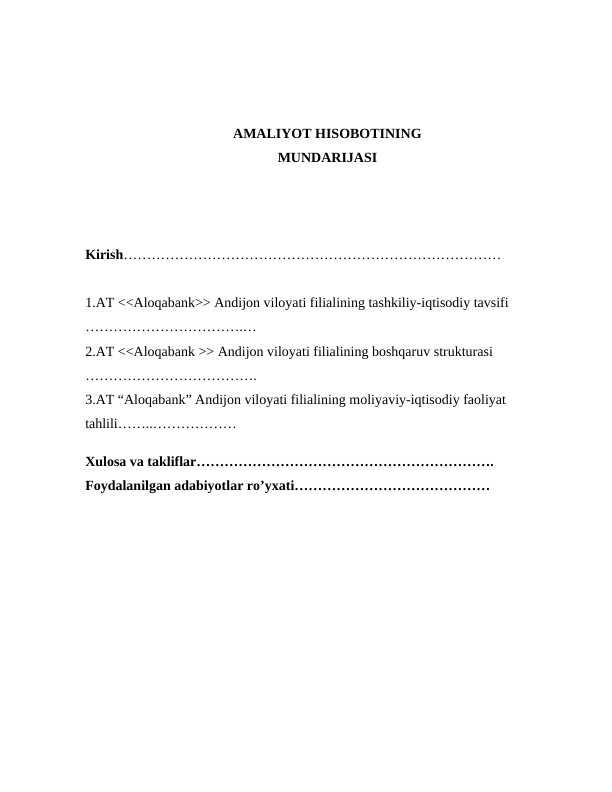 AMALIYOT HISOBOTINING
MUNDARIJASI

Kirish

1.AT <<Aloqabank>> Andijon viloyati filialining tashkiliy-iqtisodiy tavsifi

2.AT <<Aloqabank >> Andijon viloyati filialining boshqaruv strukturasi

3.AT "Aloqabank" Andijon viloyati filialining moliyaviy-iqtisodiy faoliyat tahlili

Xulosa va takliflar
Foydalanilgan adabiyotlar ro'yxati